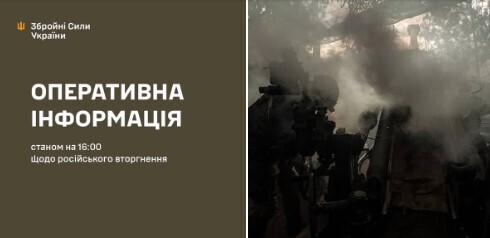 Збройні Сили України

ОПЕРАТИВНА ІНФОРМАЦІЯ

станом на 16:00
Щодо російського вторгнення